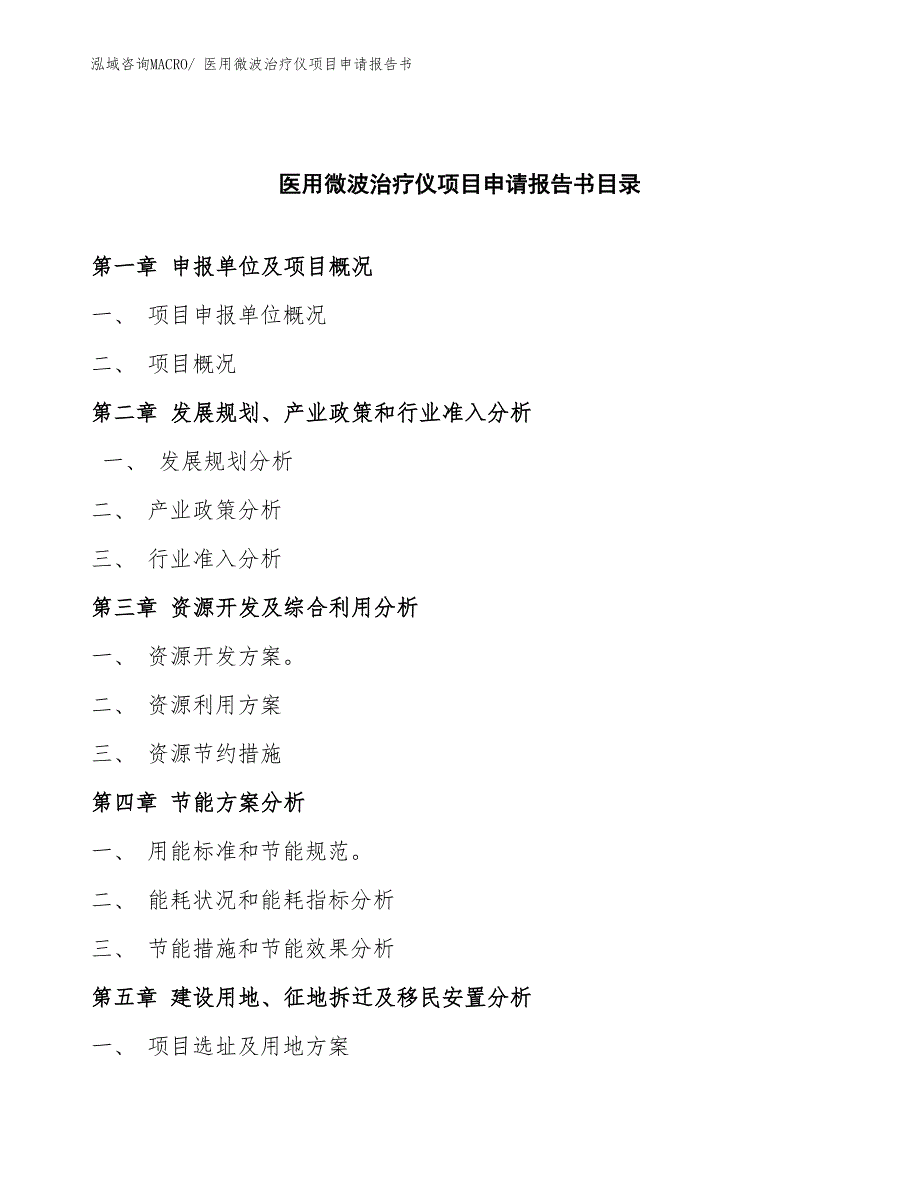 泓域咨询MACRO/ 医用微波治疗仪项目申请报告书

医用微波治疗仪项目申请报告书目录

第一章 申报单位及项目概况

一、 项目申报单位概况

二、 项目概况

第二章 发展规划、产业政策和行业准入分析

一、 发展规划分析

二、 产业政策分析

三、 行业准入分析

第三章 资源开发及综合利用分析

一、 资源开发方案。

二、 资源利用方案

三、 资源节约措施

第四章 节能方案分析

一、 用能标准和节能规范。

二、 能耗状况和能耗指标分析

三、 节能措施和节能效果分析

第五章 建设用地、征地拆迁及移民安置分析

一、 项目选址及用地方案